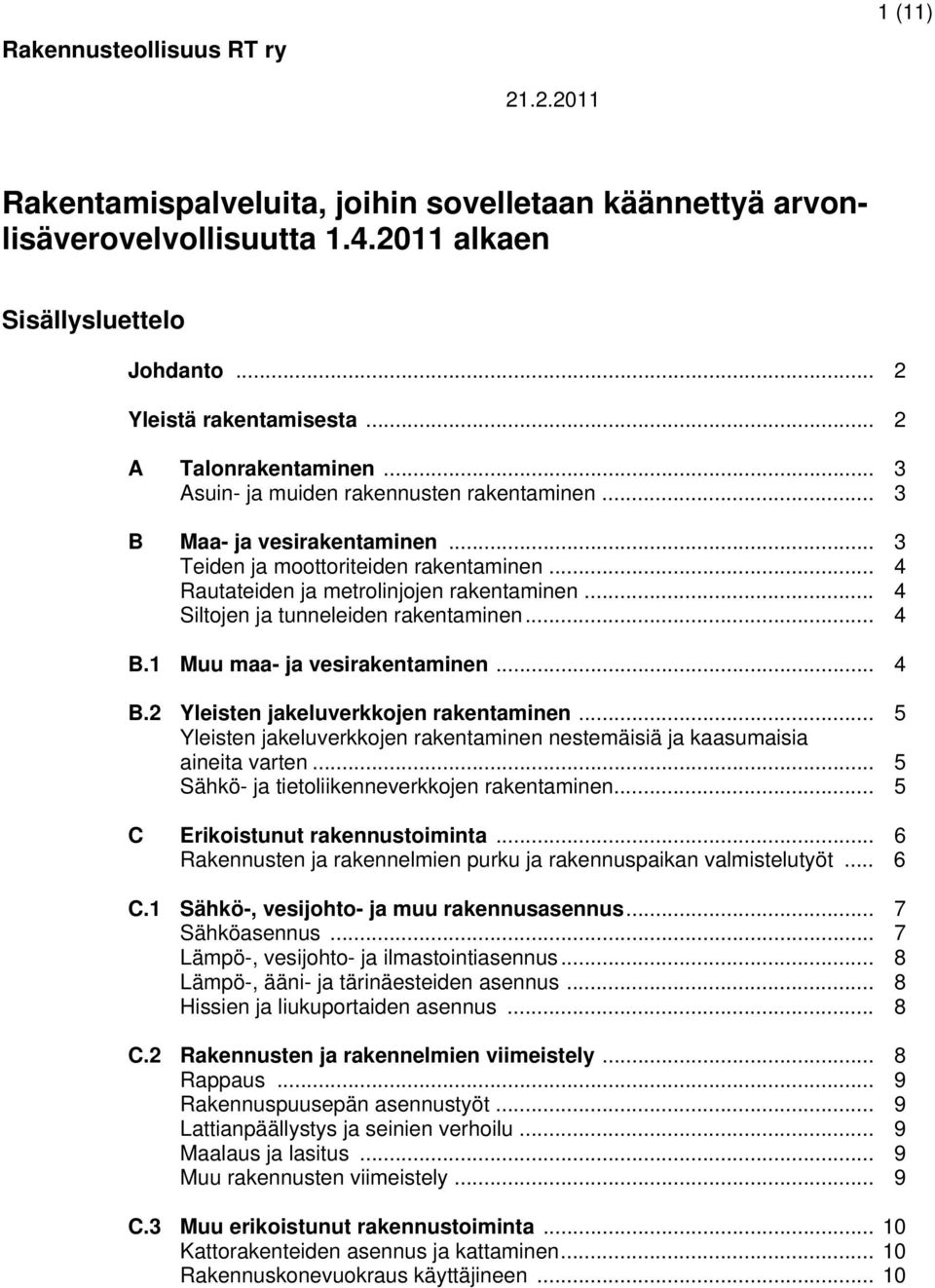 1 (11)

Rakennusteollisuus RT ry

21.2.2011

Rakentamispalveluita, joihin sovelletaan käännettyä arvonlisäverovelvollisuutta 1.4.2011 alkaen

Sisällysluettelo

Johdanto ... 2

Yleistä rakentamisesta ... 2

A Talonrakentaminen ... 3
Asuin- ja muiden rakennusten rakentaminen ... 3

B Maa- ja vesirakentaminen ... 3
Teiden ja moottoriteiden rakentaminen ... 4
Rautateiden ja metrolinjojen rakentaminen ... 4
Siltojen ja tunneleiden rakentaminen ... 4

B.1 Muu maa- ja vesirakentaminen ... 4

B.2 Yleisten jakeluverkkojen rakentaminen ... 5
Yleisten jakeluverkkojen rakentaminen nestemäisiä ja kaasumaisia aineita varten ... 5
Sähkö- ja tietoliikenneverkkojen rakentaminen ... 5

C Erikoistunut rakennustoiminta ... 6
Rakennusten ja rakennelmien purku ja rakennuspaikan valmistelutyöt ... 6

C.1 Sähkö-, vesijohto- ja muu rakennusasennus ... 7
Sähköasennus ... 7
Lämpö-, vesijohto- ja ilmastointiasennus ... 8
Lämpö-, ääni- ja tärinäesteiden asennus ... 8
Hissien ja liukuportaiden asennus ... 8

C.2 Rakennusten ja rakennelmien viimeistely ... 8
Rappaus ... 9
Rakennuspuusepän asennustyöt ... 9
Lattianpäällystys ja seinien verhoilu ... 9
Maalaus ja lasitus ... 9
Muu rakennusten viimeistely ... 9

C.3 Muu erikoistunut rakennustoiminta ... 10
Kattorakenteiden asennus ja kattaminen ... 10
Rakennuskonevuokraus käyttäjineen ... 10